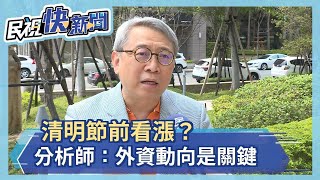 民視快新聞

清明節前看漲？
分析師：外資動向是關鍵